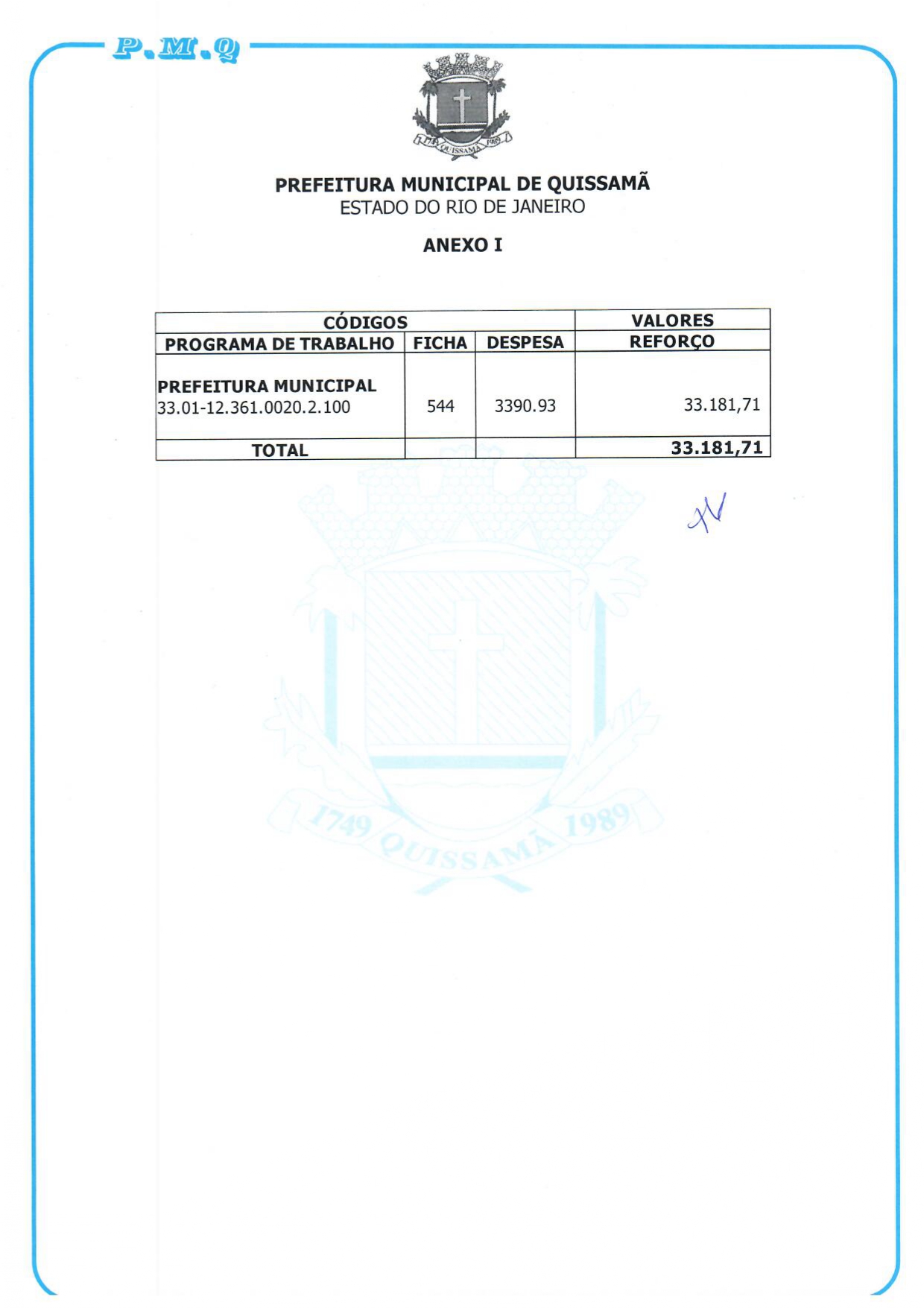 P.M.Q

1749 QUISSAMÃ 1989

PREFEITURA MUNICIPAL DE QUISSAMÃ
ESTADO DO RIO DE JANEIRO

ANEXO I

| CÓDIGOS | | | VALORES |
|---|---|---|---|
| PROGRAMA DE TRABALHO | FICHA | DESPESA | REFORÇO |
| PREFEITURA MUNICIPAL 33.01-12.361.0020.2.100 | 544 | 3390.93 | 33.181,71 |
| TOTAL | | | 33.181,71 |

1749 QUISSAMÃ 1989